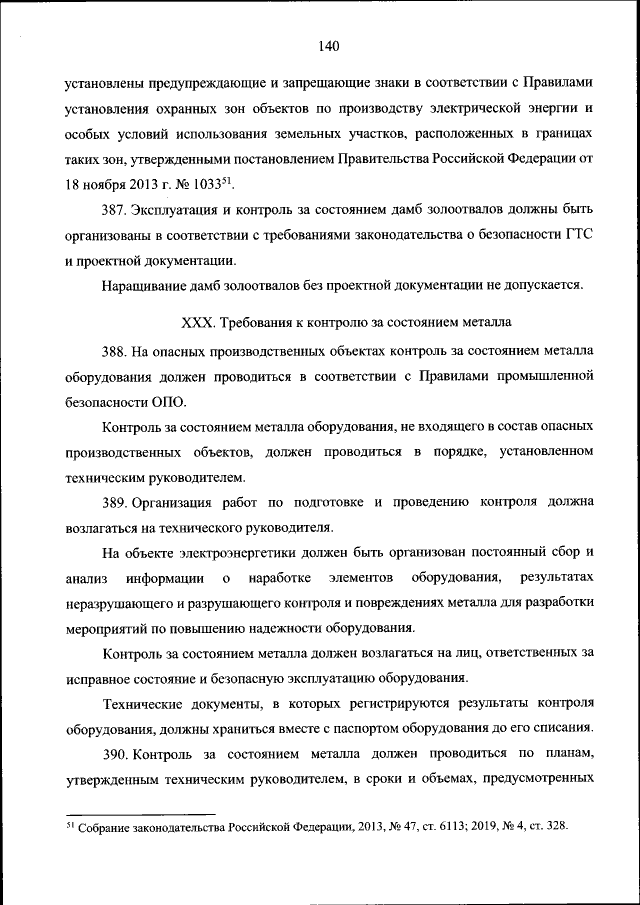 140

установлены предупреждающие и запрещающие знаки в соответствии с Правилами установления охранных зон объектов по производству электрической энергии и особых условий использования земельных участков, расположенных в границах таких зон, утвержденными постановлением Правительства Российской Федерации от 18 ноября 2013 г. № 1033$^{51}$.

387. Эксплуатация и контроль за состоянием дамб золоотвалов должны быть организованы в соответствии с требованиями законодательства о безопасности ГТС и проектной документации.

Наращивание дамб золоотвалов без проектной документации не допускается.

XXX. Требования к контролю за состоянием металла

388. На опасных производственных объектах контроль за состоянием металла оборудования должен проводиться в соответствии с Правилами промышленной безопасности ОПО.

Контроль за состоянием металла оборудования, не входящего в состав опасных производственных объектов, должен проводиться в порядке, установленном техническим руководителем.

389. Организация работ по подготовке и проведению контроля должна возлагаться на технического руководителя.

На объекте электроэнергетики должен быть организован постоянный сбор и анализ информации о наработке элементов оборудования, результатах неразрушающего и разрушающего контроля и повреждениях металла для разработки мероприятий по повышению надежности оборудования.

Контроль за состоянием металла должен возлагаться на лиц, ответственных за исправное состояние и безопасную эксплуатацию оборудования.

Технические документы, в которых регистрируются результаты контроля оборудования, должны храниться вместе с паспортом оборудования до его списания.

390. Контроль за состоянием металла должен проводиться по планам, утвержденным техническим руководителем, в сроки и объемах, предусмотренных

$^{51}$ Собрание законодательства Российской Федерации, 2013, № 47, ст. 6113; 2019, № 4, ст. 328.